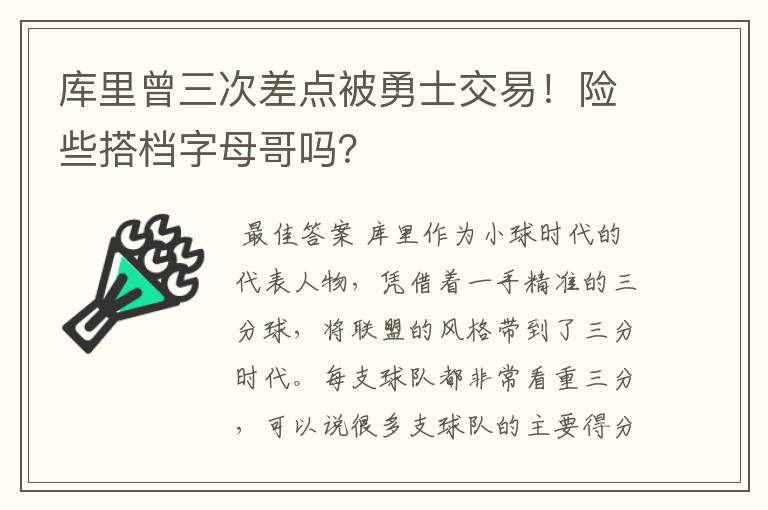 库里曾三次差点被勇士交易！险些搭档字母哥吗?

最佳答案 库里作为小球时代的代表人物，凭借着一手精准的三分球，将联盟的风格带到了三分时代。每支球队都非常看重三分，可以说很多支球队的主要得分